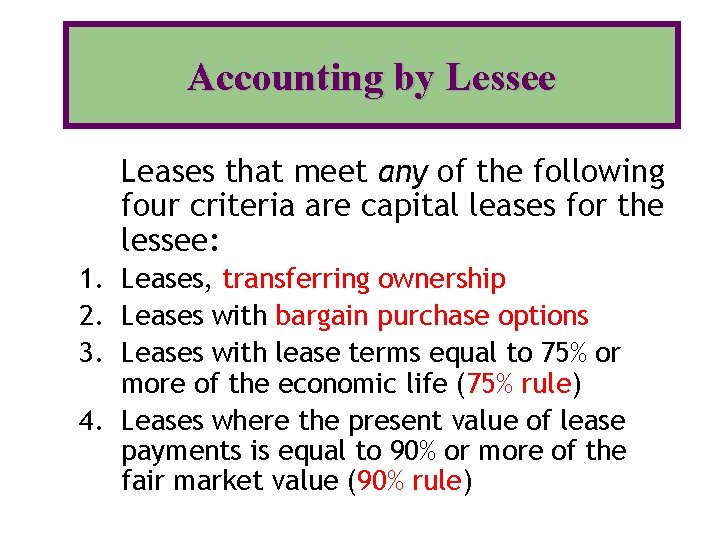 Accounting by Lessee

Leases that meet any of the following four criteria are capital leases for the lessee:

1. Leases, transferring ownership
2. Leases with bargain purchase options
3. Leases with lease terms equal to 75% or more of the economic life (75% rule)
4. Leases where the present value of lease payments is equal to 90% or more of the fair market value (90% rule)